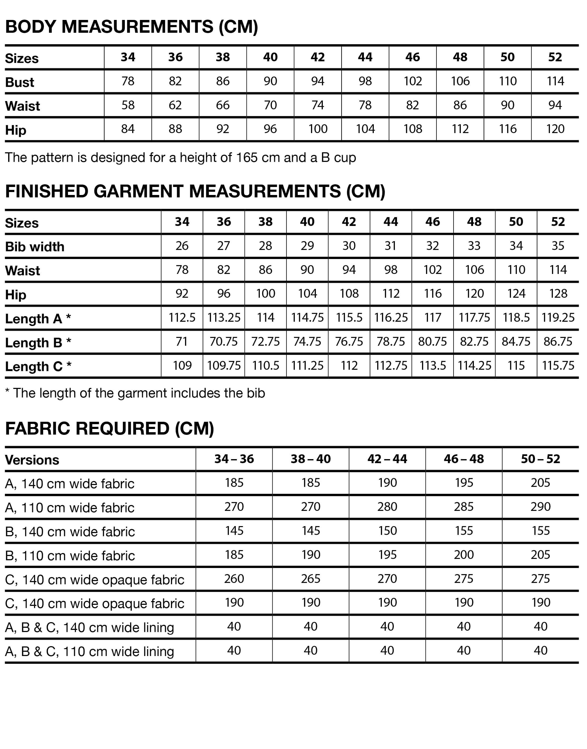 BODY MEASUREMENTS (CM)

| Sizes | 34 | 36 | 38 | 40 | 42 | 44 | 46 | 48 | 50 | 52 |
|---|---|---|---|---|---|---|---|---|---|---|
| Bust | 78 | 82 | 86 | 90 | 94 | 98 | 102 | 106 | 110 | 114 |
| Waist | 58 | 62 | 66 | 70 | 74 | 78 | 82 | 86 | 90 | 94 |
| Hip | 84 | 88 | 92 | 96 | 100 | 104 | 108 | 112 | 116 | 120 |

The pattern is designed for a height of 165 cm and a B cup

FINISHED GARMENT MEASUREMENTS (CM)

| Sizes | 34 | 36 | 38 | 40 | 42 | 44 | 46 | 48 | 50 | 52 |
|---|---|---|---|---|---|---|---|---|---|---|
| Bib width | 26 | 27 | 28 | 29 | 30 | 31 | 32 | 33 | 34 | 35 |
| Waist | 78 | 82 | 86 | 90 | 94 | 98 | 102 | 106 | 110 | 114 |
| Hip | 92 | 96 | 100 | 104 | 108 | 112 | 116 | 120 | 124 | 128 |
| Length A * | 112.5 | 113.25 | 114 | 114.75 | 115.5 | 116.25 | 117 | 117.75 | 118.5 | 119.25 |
| Length B * | 71 | 70.75 | 72.75 | 74.75 | 76.75 | 78.75 | 80.75 | 82.75 | 84.75 | 86.75 |
| Length C * | 109 | 109.75 | 110.5 | 111.25 | 112 | 112.75 | 113.5 | 114.25 | 115 | 115.75 |

* The length of the garment includes the bib

FABRIC REQUIRED (CM)

| Versions | 34 – 36 | 38 – 40 | 42 – 44 | 46 – 48 | 50 – 52 |
|---|---|---|---|---|---|
| A, 140 cm wide fabric | 185 | 185 | 190 | 195 | 205 |
| A, 110 cm wide fabric | 270 | 270 | 280 | 285 | 290 |
| B, 140 cm wide fabric | 145 | 145 | 150 | 155 | 155 |
| B, 110 cm wide fabric | 185 | 190 | 195 | 200 | 205 |
| C, 140 cm wide opaque fabric | 260 | 265 | 270 | 275 | 275 |
| C, 140 cm wide opaque fabric | 190 | 190 | 190 | 190 | 190 |
| A, B & C, 140 cm wide lining | 40 | 40 | 40 | 40 | 40 |
| A, B & C, 110 cm wide lining | 40 | 40 | 40 | 40 | 40 |